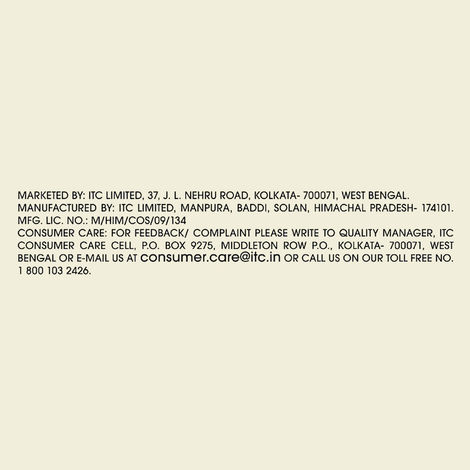 MARKETED BY: ITC LIMITED, 37, J. L. NEHRU ROAD, KOLKATA- 700071, WEST BENGAL.
MANUFACTURED BY: ITC LIMITED, MANPURA, BADDI, SOLAN, HIMACHAL PRADESH- 174101.
MFG. LIC. NO.: M/HIM/COS/09/134
CONSUMER CARE: FOR FEEDBACK/ COMPLAINT PLEASE WRITE TO QUALITY MANAGER, ITC CONSUMER CARE CELL, P.O. BOX 9275, MIDDLETON ROW P.O., KOLKATA- 700071, WEST BENGAL OR E-MAIL US AT consumer.care@itc.in OR CALL US ON OUR TOLL FREE NO. 1 800 103 2426.